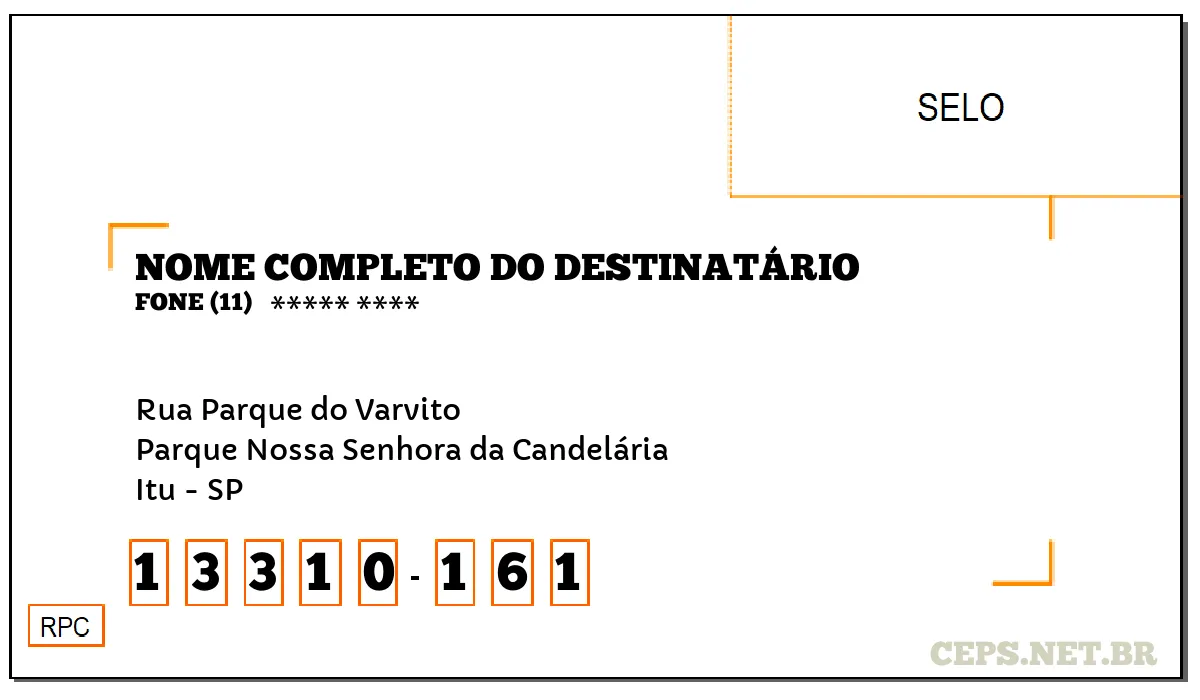 SELO

NOME COMPLETO DO DESTINATÁRIO
FONE (11) ***** ****

Rua Parque do Varvito
Parque Nossa Senhora da Candelária
Itu - SP

1 3 3 1 0 - 1 6 1

RPC

CEPS.NET.BR